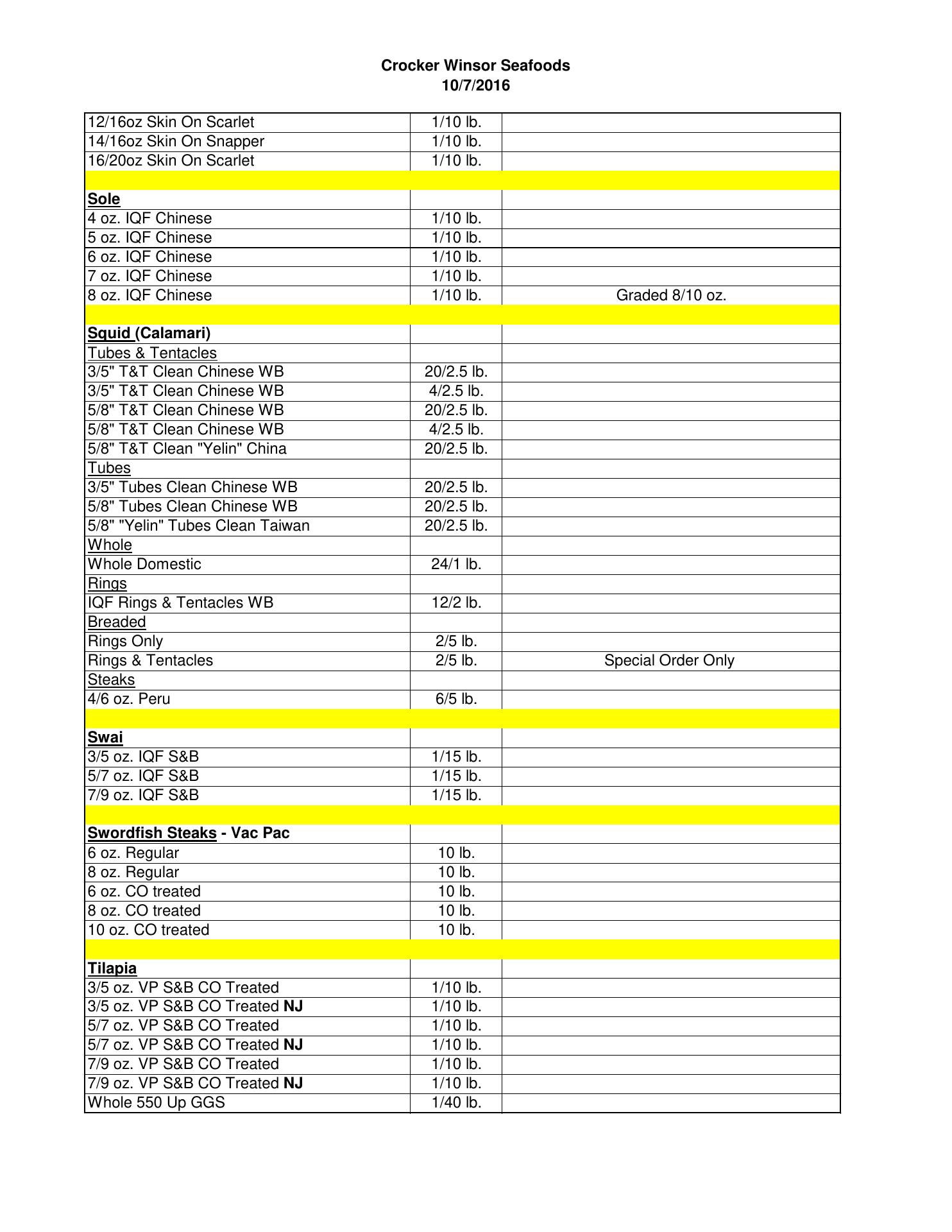 Crocker Winsor Seafoods
10/7/2016

| | | |
|---|---|---|
| 12/16oz Skin On Scarlet | 1/10 lb. | |
| 14/16oz Skin On Snapper | 1/10 lb. | |
| 16/20oz Skin On Scarlet | 1/10 lb. | |
| | | |
| Sole | | |
| 4 oz. IQF Chinese | 1/10 lb. | |
| 5 oz. IQF Chinese | 1/10 lb. | |
| 6 oz. IQF Chinese | 1/10 lb. | |
| 7 oz. IQF Chinese | 1/10 lb. | |
| 8 oz. IQF Chinese | 1/10 lb. | Graded 8/10 oz. |
| | | |
| Squid (Calamari) | | |
| Tubes & Tentacles | | |
| 3/5" T&T Clean Chinese WB | 20/2.5 lb. | |
| 3/5" T&T Clean Chinese WB | 4/2.5 lb. | |
| 5/8" T&T Clean Chinese WB | 20/2.5 lb. | |
| 5/8" T&T Clean Chinese WB | 4/2.5 lb. | |
| 5/8" T&T Clean "Yelin" China | 20/2.5 lb. | |
| Tubes | | |
| 3/5" Tubes Clean Chinese WB | 20/2.5 lb. | |
| 5/8" Tubes Clean Chinese WB | 20/2.5 lb. | |
| 5/8" "Yelin" Tubes Clean Taiwan | 20/2.5 lb. | |
| Whole | | |
| Whole Domestic | 24/1 lb. | |
| Rings | | |
| IQF Rings & Tentacles WB | 12/2 lb. | |
| Breaded | | |
| Rings Only | 2/5 lb. | |
| Rings & Tentacles | 2/5 lb. | Special Order Only |
| Steaks | | |
| 4/6 oz. Peru | 6/5 lb. | |
| | | |
| Swai | | |
| 3/5 oz. IQF S&B | 1/15 lb. | |
| 5/7 oz. IQF S&B | 1/15 lb. | |
| 7/9 oz. IQF S&B | 1/15 lb. | |
| | | |
| Swordfish Steaks - Vac Pac | | |
| 6 oz. Regular | 10 lb. | |
| 8 oz. Regular | 10 lb. | |
| 6 oz. CO treated | 10 lb. | |
| 8 oz. CO treated | 10 lb. | |
| 10 oz. CO treated | 10 lb. | |
| | | |
| Tilapia | | |
| 3/5 oz. VP S&B CO Treated | 1/10 lb. | |
| 3/5 oz. VP S&B CO Treated NJ | 1/10 lb. | |
| 5/7 oz. VP S&B CO Treated | 1/10 lb. | |
| 5/7 oz. VP S&B CO Treated NJ | 1/10 lb. | |
| 7/9 oz. VP S&B CO Treated | 1/10 lb. | |
| 7/9 oz. VP S&B CO Treated NJ | 1/10 lb. | |
| Whole 550 Up GGS | 1/40 lb. | |